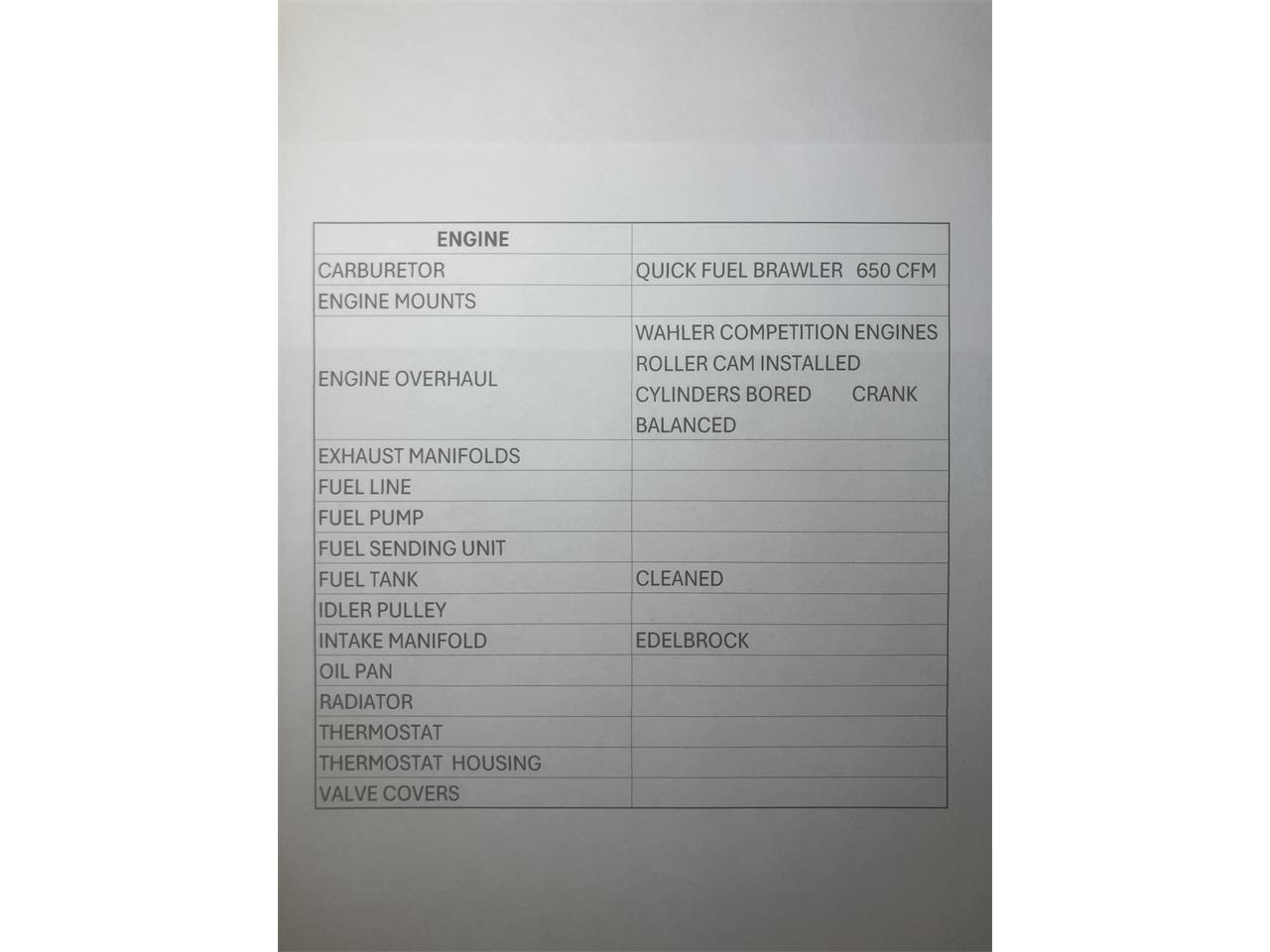 | ENGINE | |
|---|---|
| CARBURETOR | QUICK FUEL BRAWLER 650 CFM |
| ENGINE MOUNTS | |
| ENGINE OVERHAUL | WAHLER COMPETITION ENGINES ROLLER CAM INSTALLED CYLINDERS BORED CRANK BALANCED |
| EXHAUST MANIFOLDS | |
| FUEL LINE | |
| FUEL PUMP | |
| FUEL SENDING UNIT | |
| FUEL TANK | CLEANED |
| IDLER PULLEY | |
| INTAKE MANIFOLD | EDELBROCK |
| OIL PAN | |
| RADIATOR | |
| THERMOSTAT | |
| THERMOSTAT HOUSING | |
| VALVE COVERS | |